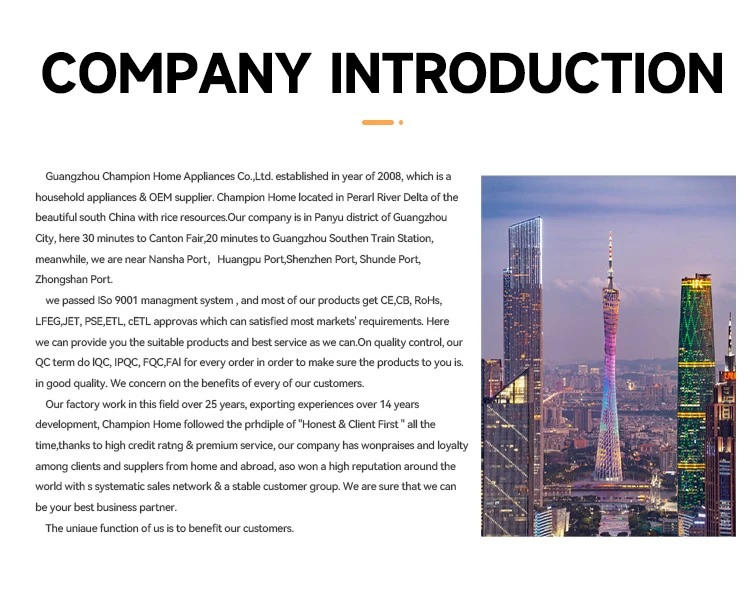 COMPANY INTRODUCTION

Guangzhou Champion Home Appliances Co.,Ltd. established in year of 2008, which is a household appliances & OEM supplier. Champion Home located in Perarl River Delta of the beautiful south China with rice resources.Our company is in Panyu district of Guangzhou City, here 30 minutes to Canton Fair,20 minutes to Guangzhou Southen Train Station, meanwhile, we are near Nansha Port, Huangpu Port,Shenzhen Port, Shunde Port, Zhongshan Port.

we passed ISo 9001 managment system , and most of our products get CE,CB, RoHs, LFEG,JET, PSE,ETL, cETL approvas which can satisfied most markets' requirements. Here we can provide you the suitable products and best service as we can.On quality control, our QC term do IQC, IPQC, FQC,FAI for every order in order to make sure the products to you is. in good quality. We concern on the benefits of every of our customers.

Our factory work in this field over 25 years, exporting experiences over 14 years development, Champion Home followed the prhdiple of "Honest & Client First " all the time,thanks to high credit ratng & premium service, our company has wonpraises and loyalty among clients and supplers from home and abroad, aso won a high reputation around the world with s systematic sales network & a stable customer group. We are sure that we can be your best business partner.

The uniaue function of us is to benefit our customers.